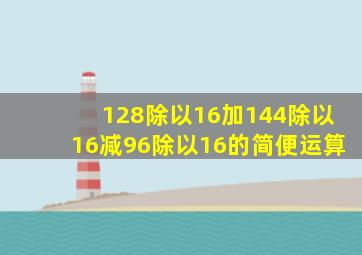 128除以16加144除以16减96除以16的简便运算